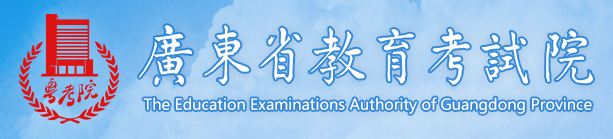 粤考院
廣東省教育考試院
The Education Examinations Authority of Guangdong Province